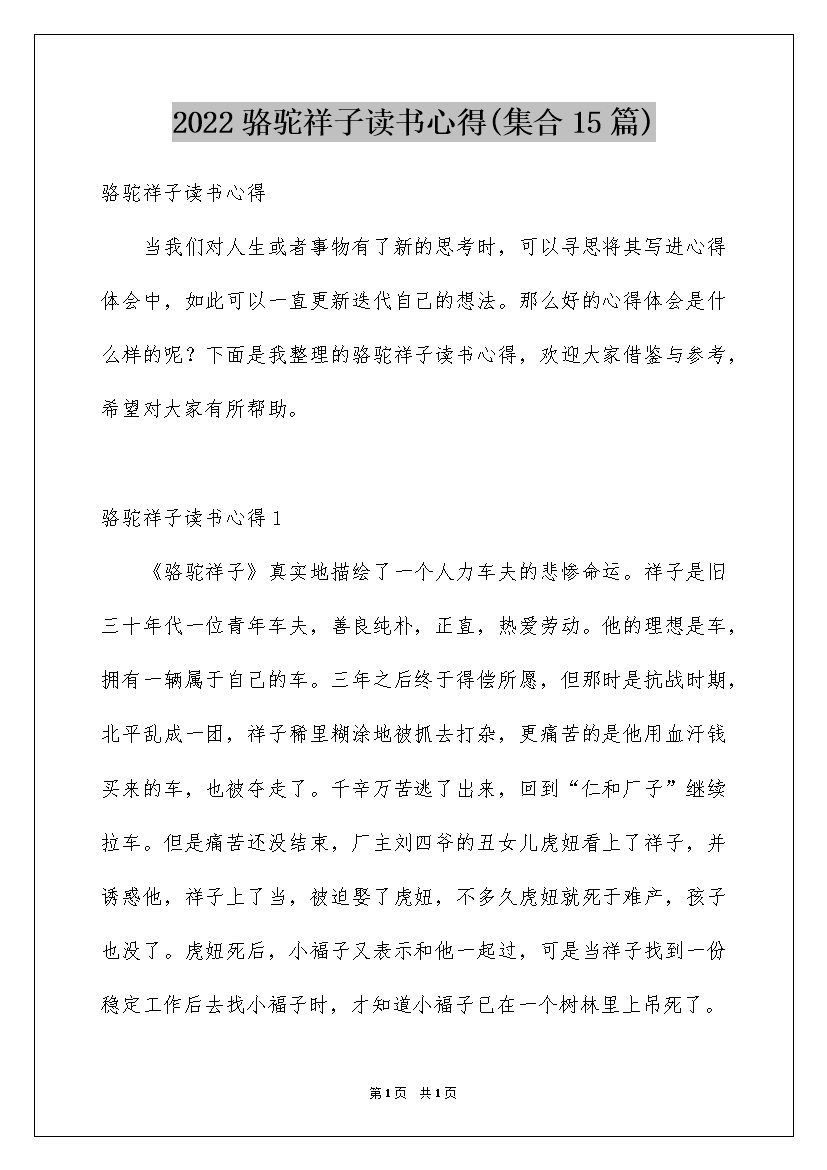 2022骆驼祥子读书心得(集合15篇)

骆驼祥子读书心得

当我们对人生或者事物有了新的思考时，可以寻思将其写进心得体会中，如此可以一直更新迭代自己的想法。那么好的心得体会是什么样的呢？下面是我整理的骆驼祥子读书心得，欢迎大家借鉴与参考，希望对大家有所帮助。

骆驼祥子读书心得1

《骆驼祥子》真实地描绘了一个人力车夫的悲惨命运。祥子是旧三十年代一位青年车夫，善良纯朴，正直，热爱劳动。他的理想是车，拥有一辆属于自己的车。三年之后终于得偿所愿，但那时是抗战时期，北平乱成一团，祥子稀里糊涂地被抓去打杂，更痛苦的是他用血汗钱买来的车，也被夺走了。千辛万苦逃了出来，回到“仁和厂子”继续拉车。但是痛苦还没结束，厂主刘四爷的丑女儿虎妞看上了祥子，并诱惑他，祥子上了当，被迫娶了虎妞，不多久虎妞就死于难产，孩子也没了。虎妞死后，小福子又表示和他一起过，可是当祥子找到一份稳定工作后去找小福子时，才知道小福子已在一个树林里上吊死了。

第1页 共1页